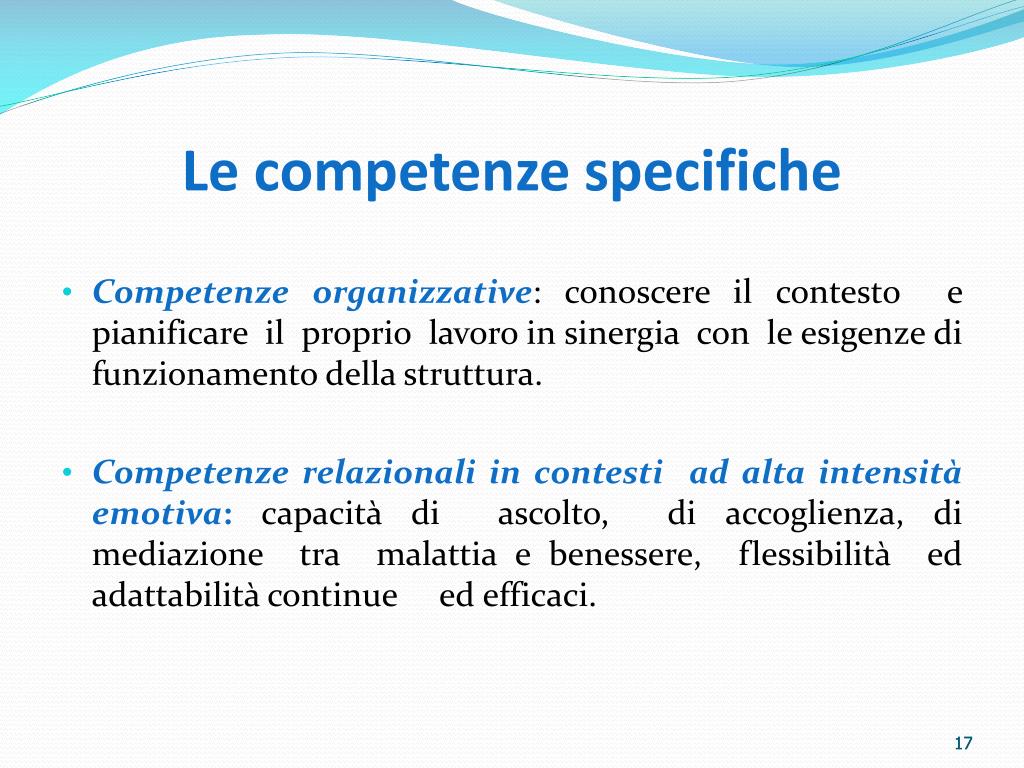 Le competenze specifiche

• Competenze organizzative: conoscere il contesto e pianificare il proprio lavoro in sinergia con le esigenze di funzionamento della struttura.

• Competenze relazionali in contesti ad alta intensità emotiva: capacità di ascolto, di accoglienza, di mediazione tra malattia e benessere, flessibilità ed adattabilità continue ed efficaci.

17